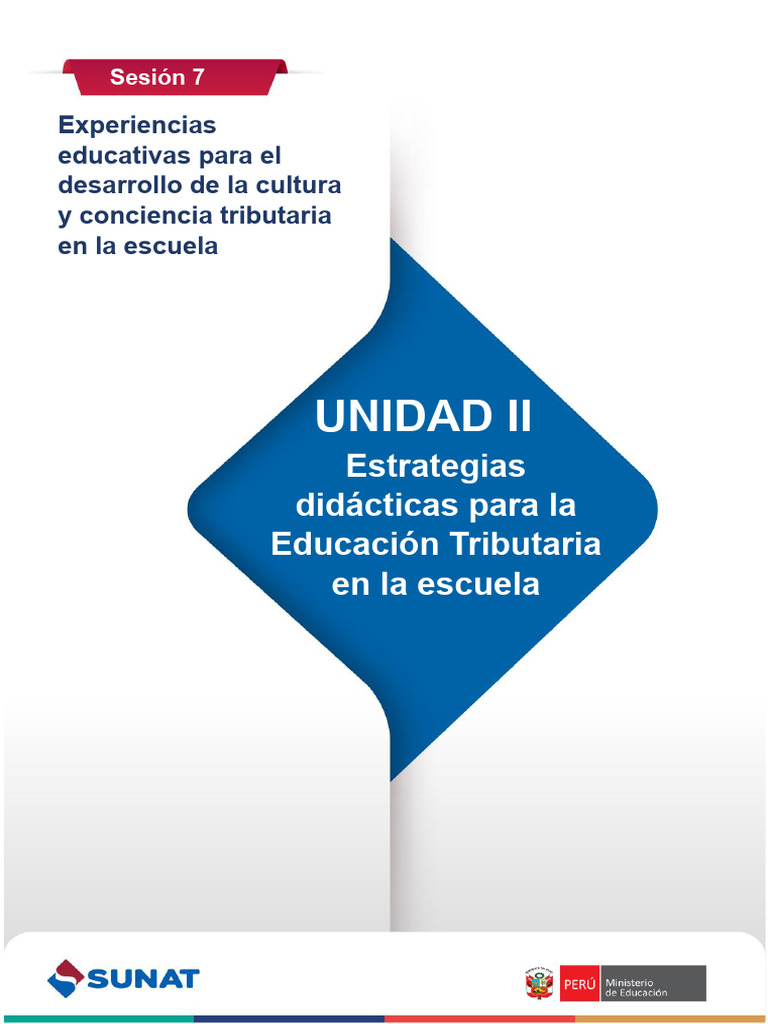 Sesión 7

Experiencias educativas para el desarrollo de la cultura y conciencia tributaria en la escuela

UNIDAD II

Estrategias didácticas para la Educación Tributaria en la escuela

SUNAT

PERÚ Ministerio de Educación